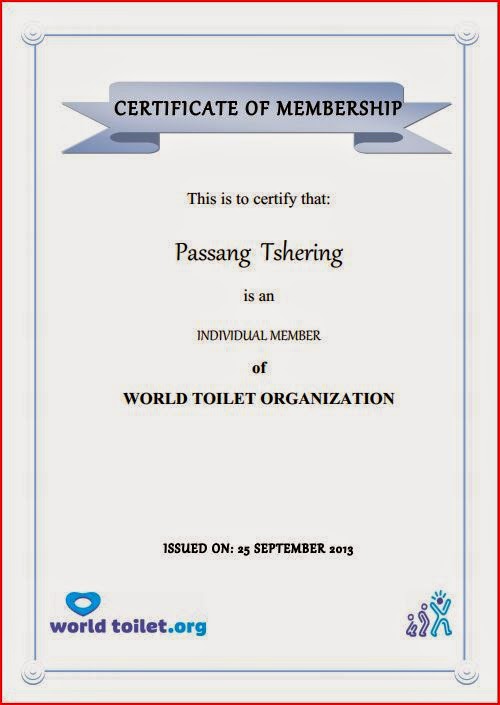 CERTIFICATE OF MEMBERSHIP

This is to certify that:

Passang Tshering

is an

INDIVIDUAL MEMBER

of

WORLD TOILET ORGANIZATION

ISSUED ON: 25 SEPTEMBER 2013

world toilet.org